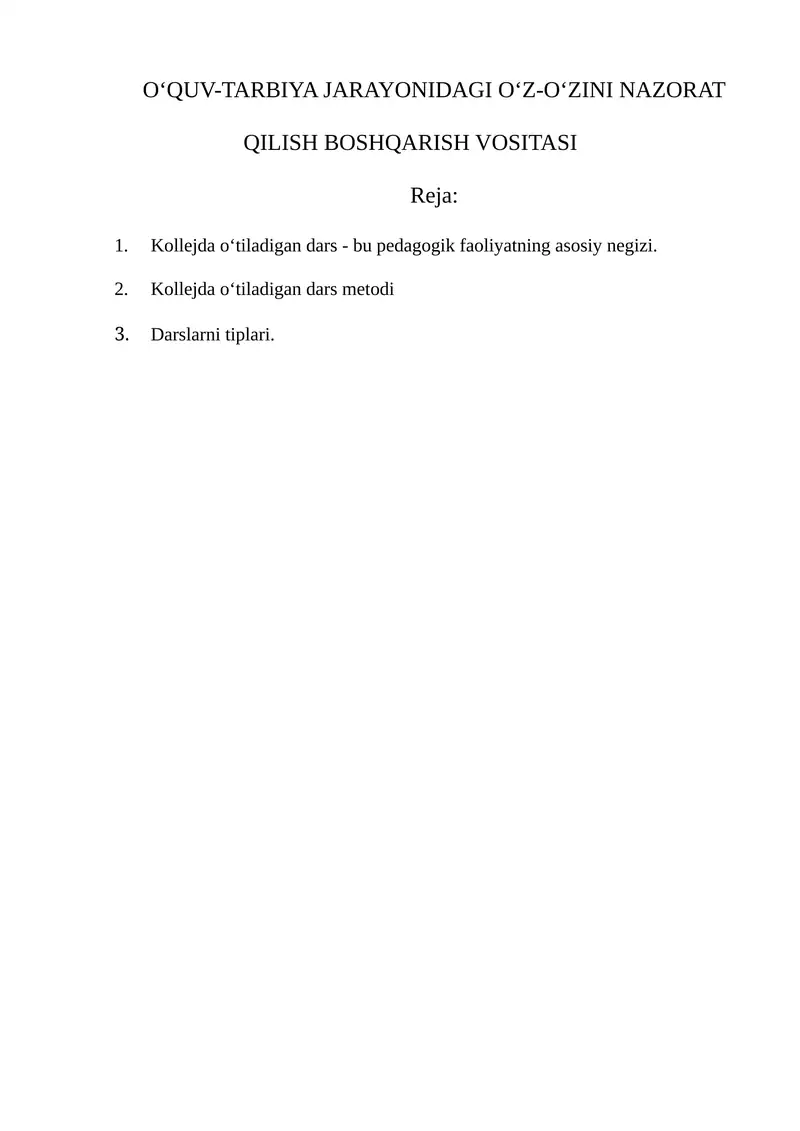 O‘QUV-TARBIYA JARAYONIDAGI O‘Z-O‘ZINI NAZORAT QILISH BOSHQARISH VOSITASI

Reja:

1. Kollejda o‘tiladigan dars - bu pedagogik faoliyatning asosiy negizi.

2. Kollejda o‘tiladigan dars metodi

3. Darslarni tiplari.